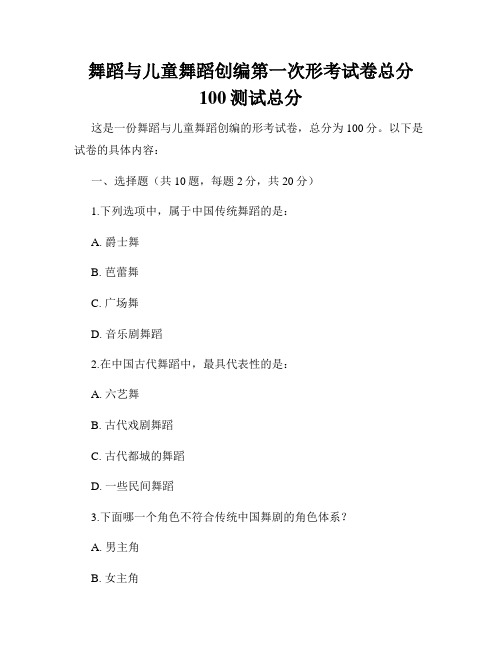 舞蹈与儿童舞蹈创编第一次形考试卷总分100测试总分

这是一份舞蹈与儿童舞蹈创编的形考试卷，总分为100分。以下是试卷的具体内容：

一、选择题（共10题，每题2分，共20分）

1.下列选项中，属于中国传统舞蹈的是：

A. 爵士舞

B. 芭蕾舞

C. 广场舞

D. 音乐剧舞蹈

2.在中国古代舞蹈中，最具代表性的是：

A. 六艺舞

B. 古代戏剧舞蹈

C. 古代都城的舞蹈

D. 一些民间舞蹈

3.下面哪一个角色不符合传统中国舞剧的角色体系？

A. 男主角

B. 女主角